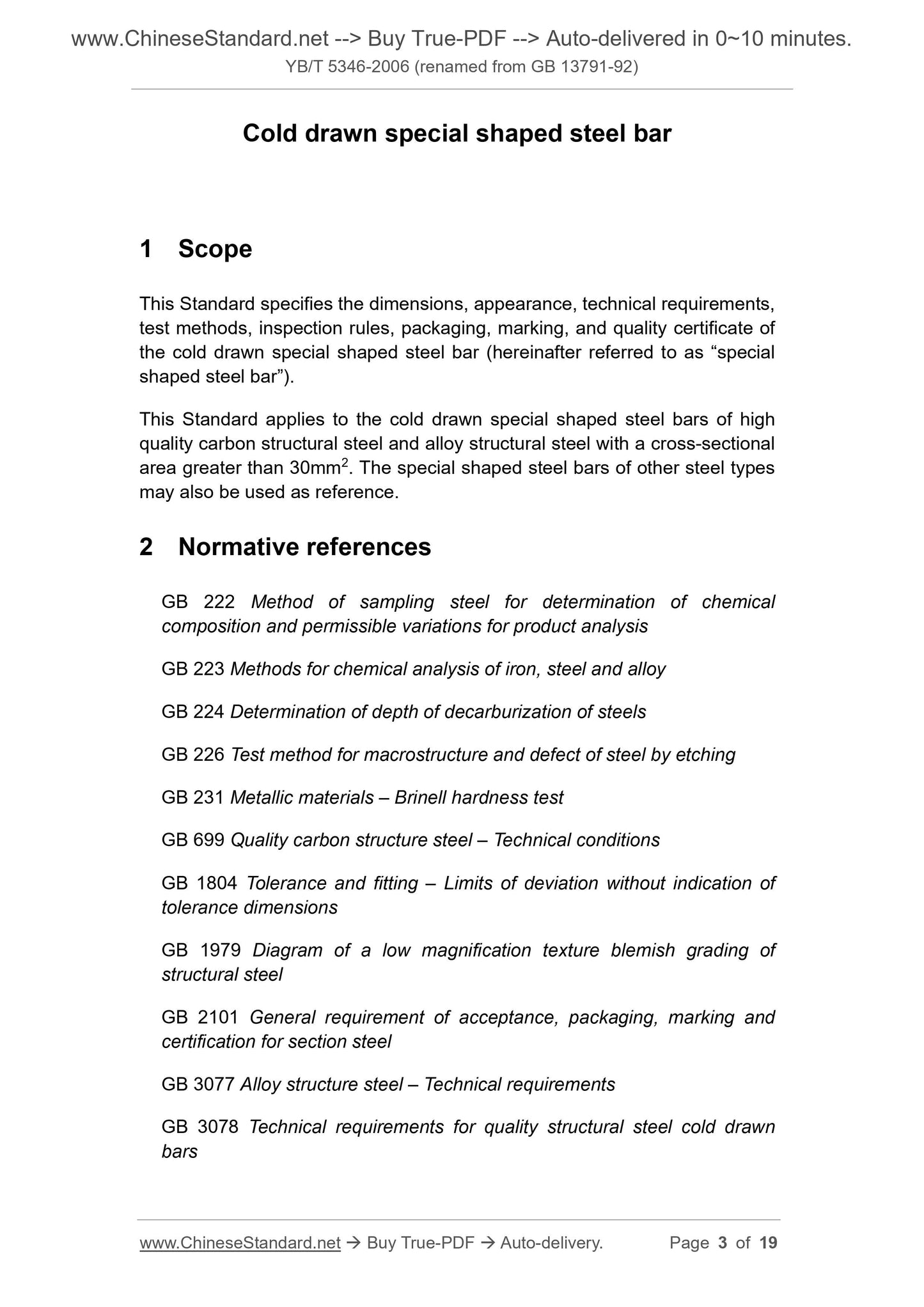 www.ChineseStandard.net --> Buy True-PDF --> Auto-delivered in 0~10 minutes.
YB/T 5346-2006 (renamed from GB 13791-92)

Cold drawn special shaped steel bar

1 Scope

This Standard specifies the dimensions, appearance, technical requirements, test methods, inspection rules, packaging, marking, and quality certificate of the cold drawn special shaped steel bar (hereinafter referred to as “special shaped steel bar”).

This Standard applies to the cold drawn special shaped steel bars of high quality carbon structural steel and alloy structural steel with a cross-sectional area greater than 30mm$^2$. The special shaped steel bars of other steel types may also be used as reference.

2 Normative references

GB 222 Method of sampling steel for determination of chemical composition and permissible variations for product analysis

GB 223 Methods for chemical analysis of iron, steel and alloy

GB 224 Determination of depth of decarburization of steels

GB 226 Test method for macrostructure and defect of steel by etching

GB 231 Metallic materials – Brinell hardness test

GB 699 Quality carbon structure steel – Technical conditions

GB 1804 Tolerance and fitting – Limits of deviation without indication of tolerance dimensions

GB 1979 Diagram of a low magnification texture blemish grading of structural steel

GB 2101 General requirement of acceptance, packaging, marking and certification for section steel

GB 3077 Alloy structure steel – Technical requirements

GB 3078 Technical requirements for quality structural steel cold drawn bars

www.ChineseStandard.net → Buy True-PDF → Auto-delivery. Page 3 of 19